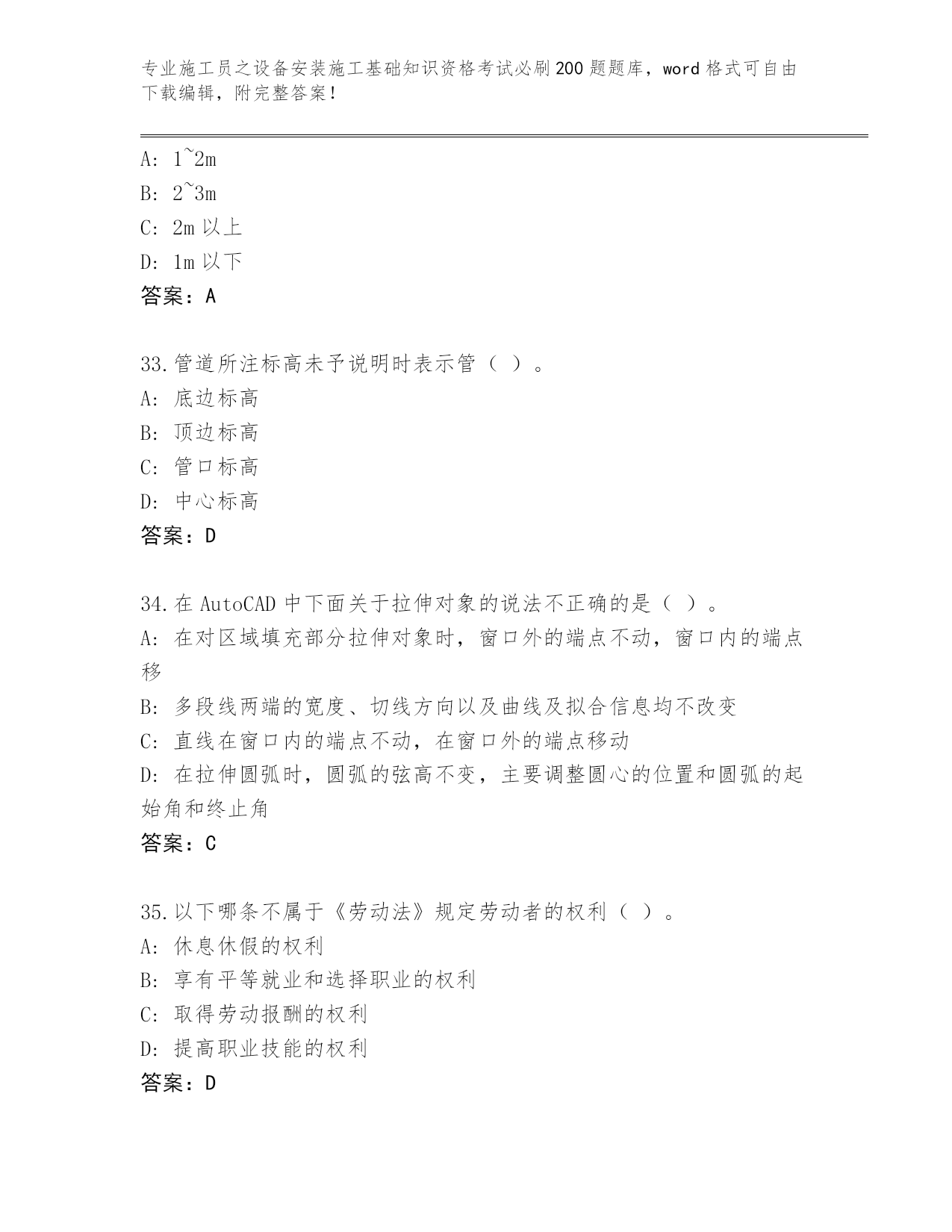 专业施工员之设备安装施工基础知识资格考试必刷200题题库，word格式可自由下载编辑，附完整答案！

A: 1~2m
B: 2~3m
C: 2m以上
D: 1m以下
答案：A

33.管道所注标高未予说明时表示管（ ）。
A: 底边标高
B: 顶边标高
C: 管口标高
D: 中心标高
答案：D

34.在AutoCAD中下面关于拉伸对象的说法不正确的是（ ）。
A: 在对区域填充部分拉伸对象时，窗口外的端点不动，窗口内的端点移
B: 多段线两端的宽度、切线方向以及曲线及拟合信息均不改变
C: 直线在窗口内的端点不动，在窗口外的端点移动
D: 在拉伸圆弧时，圆弧的弦高不变，主要调整圆心的位置和圆弧的起始角和终止角
答案：C

35.以下哪条不属于《劳动法》规定劳动者的权利（ ）。
A: 休息休假的权利
B: 享有平等就业和选择职业的权利
C: 取得劳动报酬的权利
D: 提高职业技能的权利
答案：D